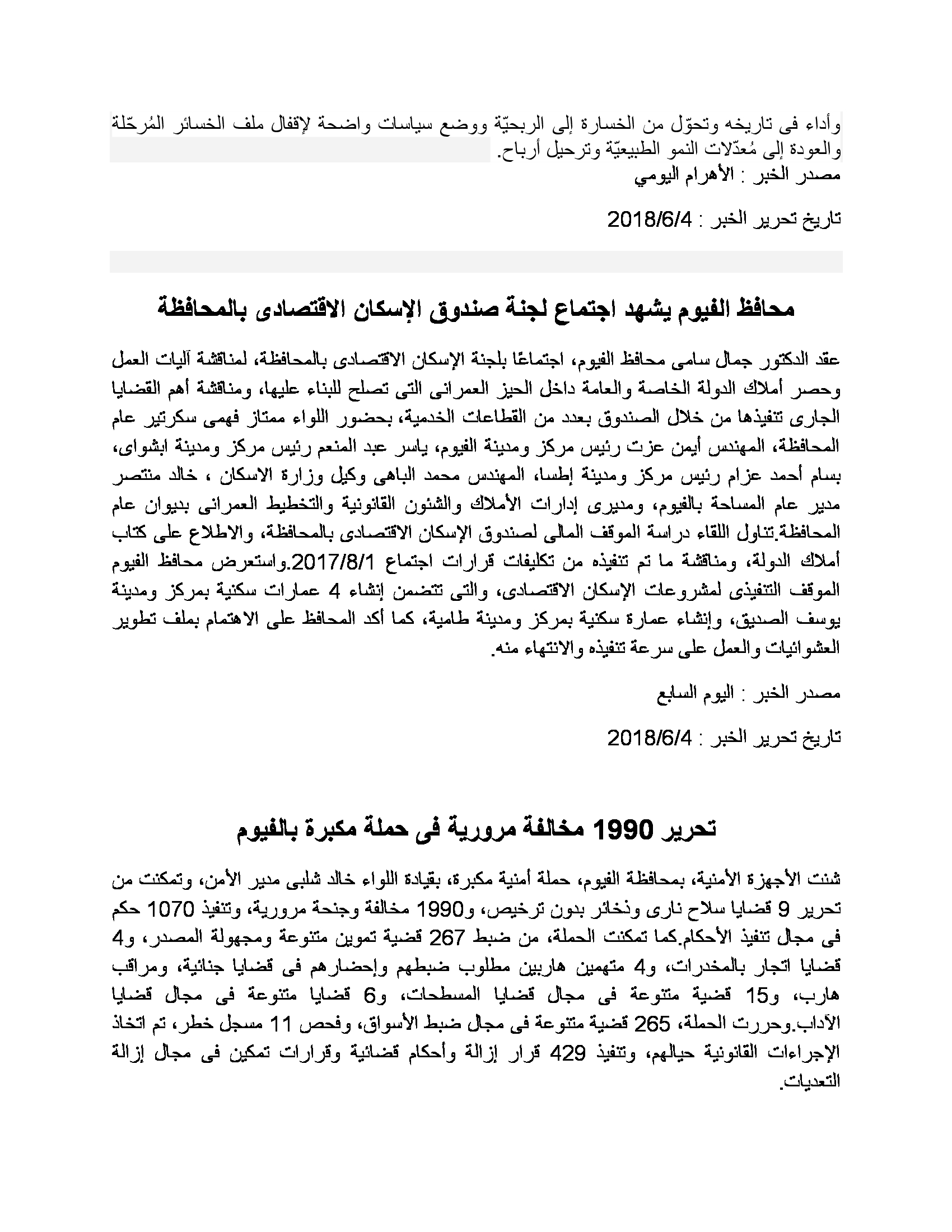 وأداء فى تاريخه وتحوّل من الخسارة إلى الربحيّة ووضع سياسات واضحة لإقفال ملف الخسائر المُرحّلة والعودة إلى مُعدّلات النمو الطبيعيّة وترحيل أرباح.
مصدر الخبر : الأهرام اليومي

تاريخ تحرير الخبر : 2018/6/4

محافظ الفيوم يشهد اجتماع لجنة صندوق الإسكان الاقتصادى بالمحافظة

عقد الدكتور جمال سامى محافظ الفيوم، اجتماعًا بلجنة الإسكان الاقتصادى بالمحافظة، لمناقشة آليات العمل وحصر أملاك الدولة الخاصة والعامة داخل الحيز العمرانى التى تصلح للبناء عليها، ومناقشة أهم القضايا الجارى تنفيذها من خلال الصندوق بعدد من القطاعات الخدمية، بحضور اللواء ممتاز فهمى سكرتير عام المحافظة، المهندس أيمن عزت رئيس مركز ومدينة الفيوم، ياسر عبد المنعم رئيس مركز ومدينة ابشواى، بسام أحمد عزام رئيس مركز ومدينة إطسا، المهندس محمد الباهى وكيل وزارة الاسكان ، خالد منتصر مدير عام المساحة بالفيوم، ومديرى إدارات الأملاك والشئون القانونية والتخطيط العمرانى بديوان عام المحافظة.تناول اللقاء دراسة الموقف المالى لصندوق الإسكان الاقتصادى بالمحافظة، والاطلاع على كتاب أملاك الدولة، ومناقشة ما تم تنفيذه من تكليفات قرارات اجتماع 2017/8/1.واستعرض محافظ الفيوم الموقف التنفيذى لمشروعات الإسكان الاقتصادى، والتى تتضمن إنشاء 4 عمارات سكنية بمركز ومدينة يوسف الصديق، وإنشاء عمارة سكنية بمركز ومدينة طامية، كما أكد المحافظ على الاهتمام بملف تطوير العشوائيات والعمل على سرعة تنفيذه والانتهاء منه.

مصدر الخبر : اليوم السابع

تاريخ تحرير الخبر : 2018/6/4

تحرير 1990 مخالفة مرورية فى حملة مكبرة بالفيوم

شنت الأجهزة الأمنية، بمحافظة الفيوم، حملة أمنية مكبرة، بقيادة اللواء خالد شلبى مدير الأمن، وتمكنت من تحرير 9 قضايا سلاح نارى وذخائر بدون ترخيص، و1990 مخالفة وجنحة مرورية، وتنفيذ 1070 حكم فى مجال تنفيذ الأحكام.كما تمكنت الحملة، من ضبط 267 قضية تموين متنوعة ومجهولة المصدر، و4 قضايا اتجار بالمخدرات، و4 متهمين هاربين مطلوب ضبطهم وإحضارهم فى قضايا جنائية، ومراقب هارب، و15 قضية متنوعة فى مجال قضايا المسطحات، و6 قضايا متنوعة فى مجال قضايا الآداب.وحررت الحملة، 265 قضية متنوعة فى مجال ضبط الأسواق، وفحص 11 مسجل خطر، تم اتخاذ الإجراءات القانونية حيالهم، وتنفيذ 429 قرار إزالة وأحكام قضائية وقرارات تمكين فى مجال إزالة التعديات.